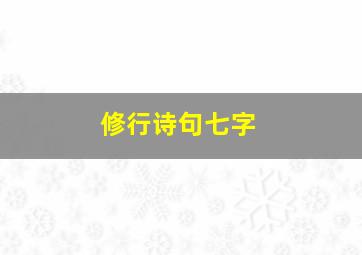 修行诗句七字